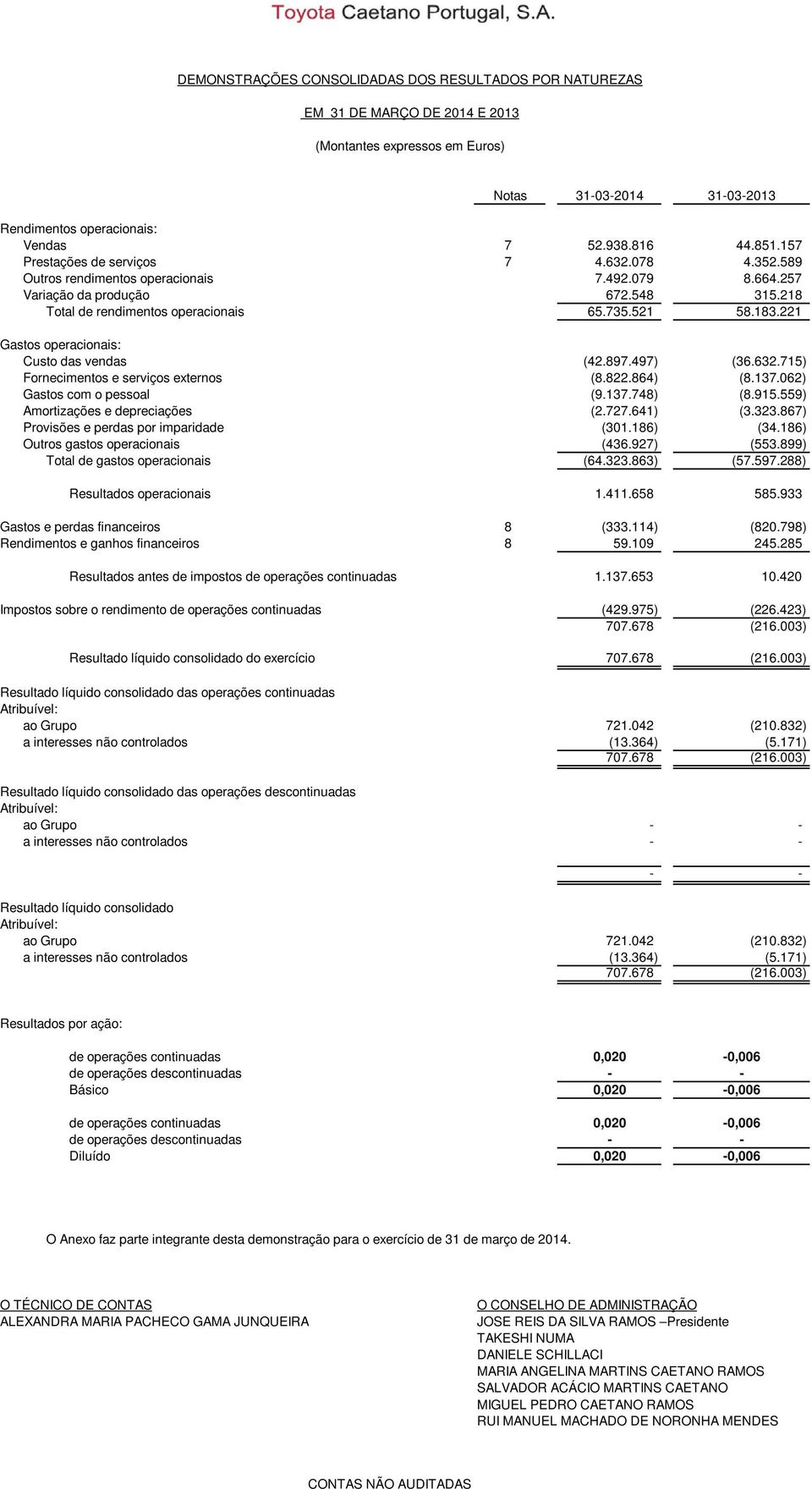 Toyota Caetano Portugal, S.A.

DEMONSTRAÇÕES CONSOLIDADAS DOS RESULTADOS POR NATUREZAS

EM 31 DE MARÇO DE 2014 E 2013

(Montantes expressos em Euros)

| | Notas | 31-03-2014 | 31-03-2013 |
|---|---|---|---|
| Rendimentos operacionais: | | | |
| Vendas | 7 | 52.938.816 | 44.851.157 |
| Prestações de serviços | 7 | 4.632.078 | 4.352.589 |
| Outros rendimentos operacionais | | 7.492.079 | 8.664.257 |
| Variação da produção | | 672.548 | 315.218 |
| Total de rendimentos operacionais | | 65.735.521 | 58.183.221 |
| Gastos operacionais: | | | |
| Custo das vendas | | (42.897.497) | (36.632.715) |
| Fornecimentos e serviços externos | | (8.822.864) | (8.137.062) |
| Gastos com o pessoal | | (9.137.748) | (8.915.559) |
| Amortizações e depreciações | | (2.727.641) | (3.323.867) |
| Provisões e perdas por imparidade | | (301.186) | (34.186) |
| Outros gastos operacionais | | (436.927) | (553.899) |
| Total de gastos operacionais | | (64.323.863) | (57.597.288) |
| Resultados operacionais | | 1.411.658 | 585.933 |
| Gastos e perdas financeiros | 8 | (333.114) | (820.798) |
| Rendimentos e ganhos financeiros | 8 | 59.109 | 245.285 |
| Resultados antes de impostos de operações continuadas | | 1.137.653 | 10.420 |
| Impostos sobre o rendimento de operações continuadas | | (429.975) | (226.423) |
| | | 707.678 | (216.003) |
| Resultado líquido consolidado do exercício | | 707.678 | (216.003) |
| Resultado líquido consolidado das operações continuadas | | | |
| Atribuível: | | | |
| ao Grupo | | 721.042 | (210.832) |
| a interesses não controlados | | (13.364) | (5.171) |
| | | 707.678 | (216.003) |
| Resultado líquido consolidado das operações descontinuadas | | | |
| Atribuível: | | | |
| ao Grupo | | - | - |
| a interesses não controlados | | - | - |
| | | - | - |
| Resultado líquido consolidado | | | |
| Atribuível: | | | |
| ao Grupo | | 721.042 | (210.832) |
| a interesses não controlados | | (13.364) | (5.171) |
| | | 707.678 | (216.003) |
| Resultados por ação: | | | |
| de operações continuadas | | 0,020 | -0,006 |
| de operações descontinuadas | | - | - |
| Básico | | 0,020 | -0,006 |
| de operações continuadas | | 0,020 | -0,006 |
| de operações descontinuadas | | - | - |
| Diluído | | 0,020 | -0,006 |

O Anexo faz parte integrante desta demonstração para o exercício de 31 de março de 2014.

O TÉCNICO DE CONTAS
ALEXANDRA MARIA PACHECO GAMA JUNQUEIRA

O CONSELHO DE ADMINISTRAÇÃO
JOSE REIS DA SILVA RAMOS –Presidente
TAKESHI NUMA
DANIELE SCHILLACI
MARIA ANGELINA MARTINS CAETANO RAMOS
SALVADOR ACÁCIO MARTINS CAETANO
MIGUEL PEDRO CAETANO RAMOS
RUI MANUEL MACHADO DE NORONHA MENDES

CONTAS NÃO AUDITADAS